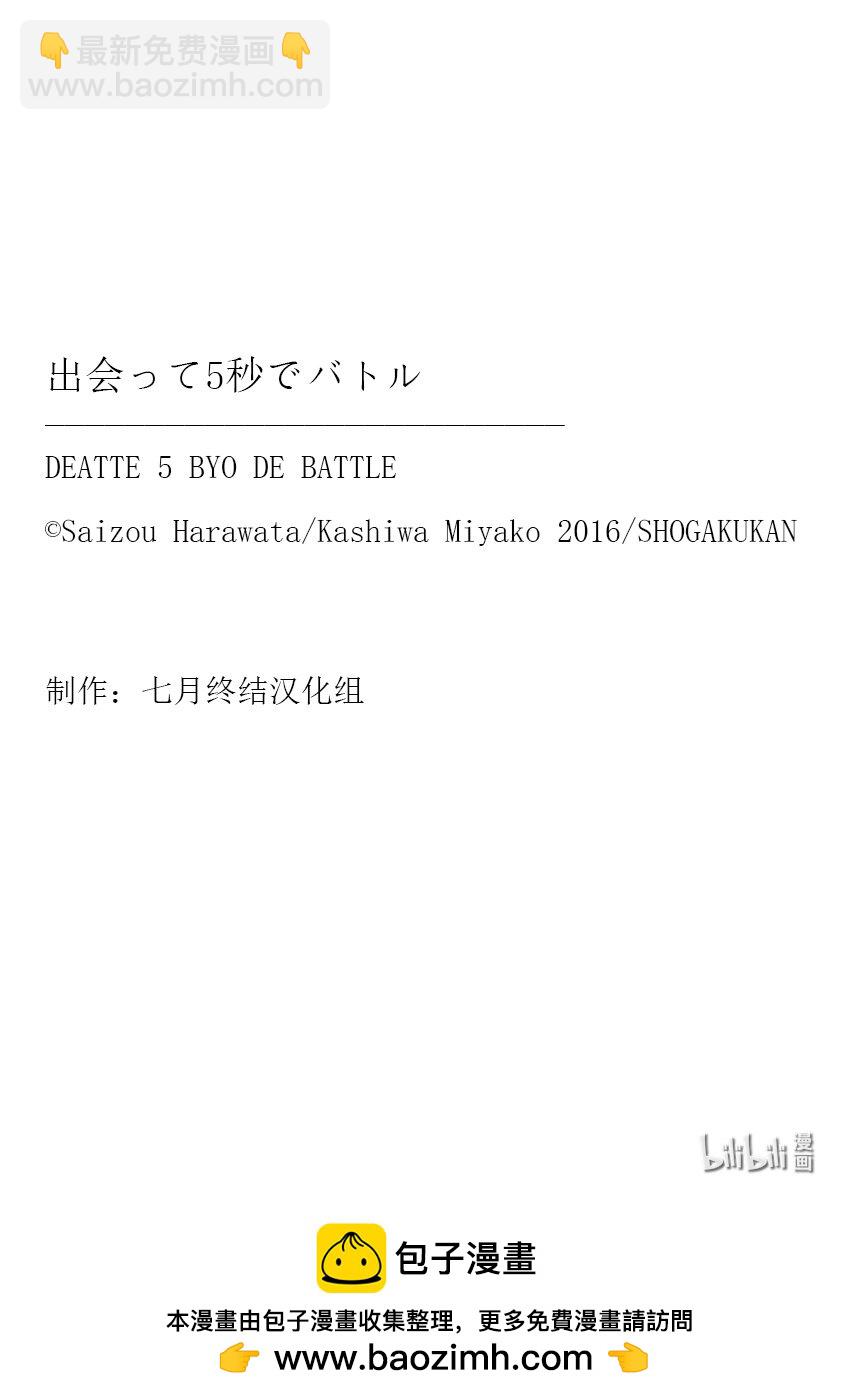 👇最新免费漫画👇
www.baozimh.com

出会って5秒でバトル

DEATTE 5 BYO DE BATTLE

©Saizou Harawata/Kashiwa Miyako 2016/SHOGAKUKAN

制作：七月终结汉化组

bilibili 漫画

包子漫畫

本漫畫由包子漫畫收集整理，更多免費漫畫請訪問
👉 www.baozimh.com 👈